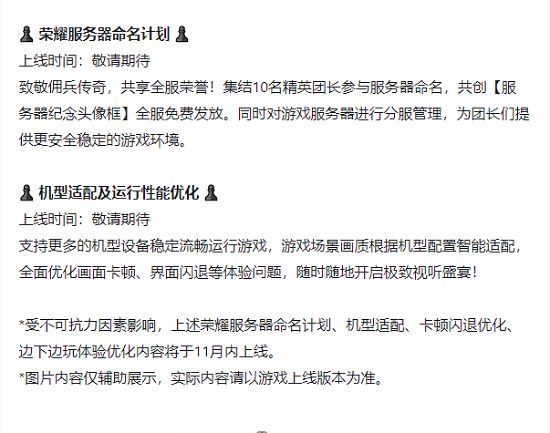 ♟ 荣耀服务器命名计划 ♟
上线时间：敬请期待
致敬佣兵传奇，共享全服荣誉！集结10名精英团长参与服务器命名，共创【服务器纪念头像框】全服免费发放。同时对游戏服务器进行分服管理，为团长们提供更安全稳定的游戏环境。

♟ 机型适配及运行性能优化 ♟
上线时间：敬请期待
支持更多的机型设备稳定流畅运行游戏，游戏场景画质根据机型配置智能适配，全面优化画面卡顿、界面闪退等体验问题，随时随地开启极致视听盛宴！

*受不可抗力因素影响，上述荣耀服务器命名计划、机型适配、卡顿闪退优化、边下边玩体验优化内容将于11月内上线。
*图片内容仅辅助展示，实际内容请以游戏上线版本为准。